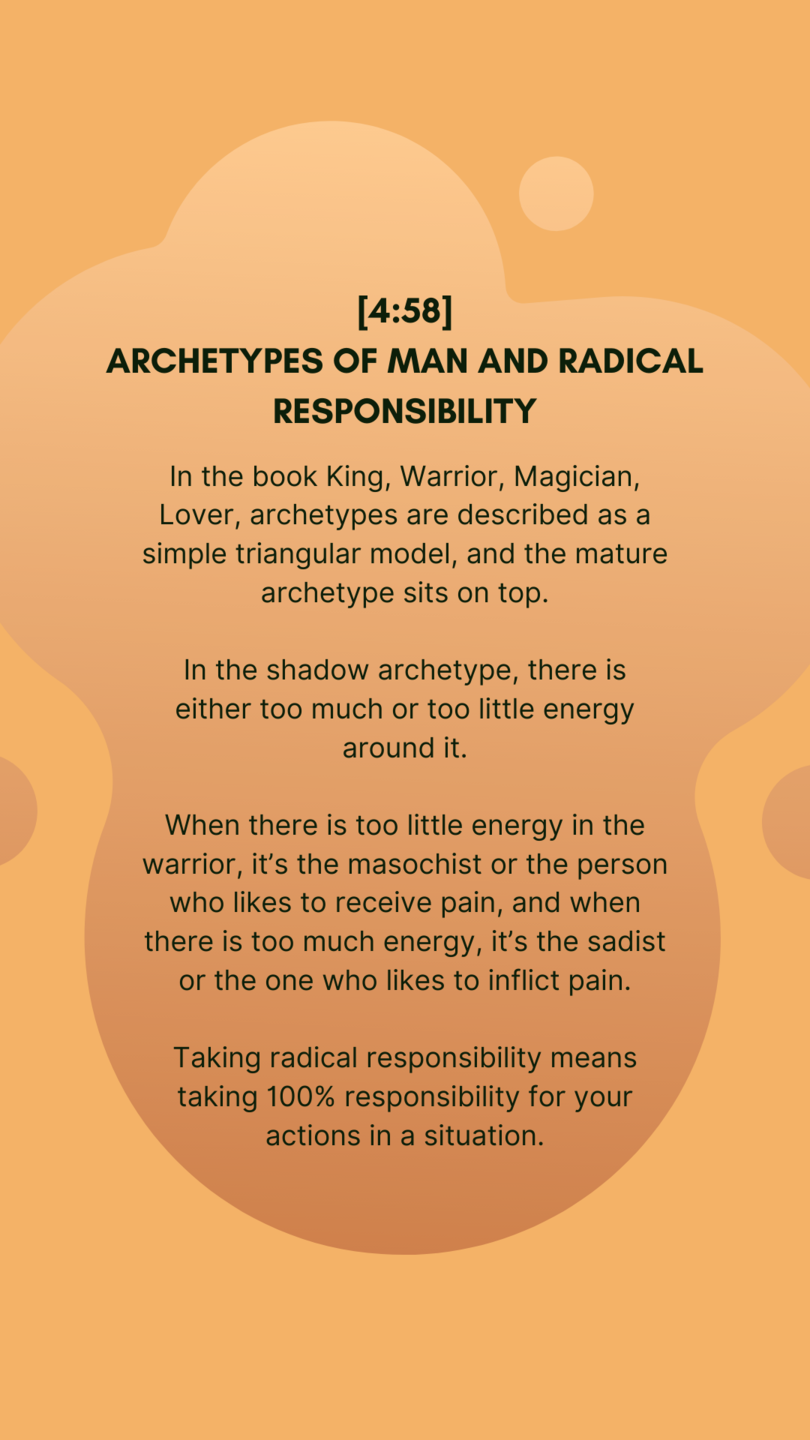 [4:58]
ARCHETYPES OF MAN AND RADICAL RESPONSIBILITY

In the book King, Warrior, Magician, Lover, archetypes are described as a simple triangular model, and the mature archetype sits on top.

In the shadow archetype, there is either too much or too little energy around it.

When there is too little energy in the warrior, it's the masochist or the person who likes to receive pain, and when there is too much energy, it's the sadist or the one who likes to inflict pain.

Taking radical responsibility means taking 100% responsibility for your actions in a situation.